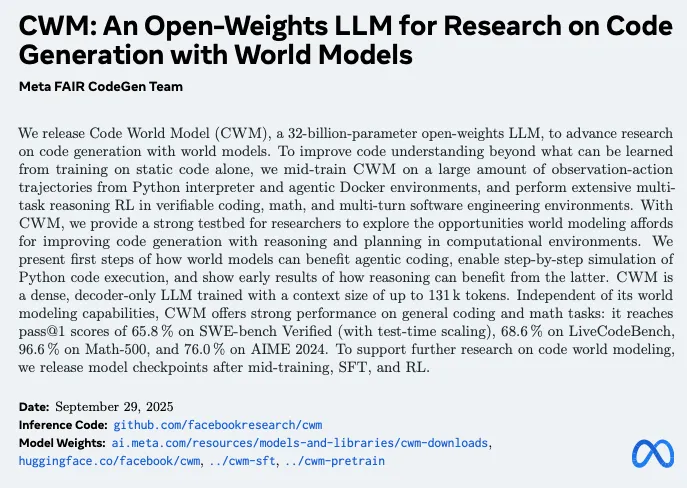 CWM: An Open-Weights LLM for Research on Code Generation with World Models

Meta FAIR CodeGen Team

We release Code World Model (CWM), a 32-billion-parameter open-weights LLM, to advance research on code generation with world models. To improve code understanding beyond what can be learned from training on static code alone, we mid-train CWM on a large amount of observation-action trajectories from Python interpreter and agentic Docker environments, and perform extensive multi-task reasoning RL in verifiable coding, math, and multi-turn software engineering environments. With CWM, we provide a strong testbed for researchers to explore the opportunities world modeling affords for improving code generation with reasoning and planning in computational environments. We present first steps of how world models can benefit agentic coding, enable step-by-step simulation of Python code execution, and show early results of how reasoning can benefit from the latter. CWM is a dense, decoder-only LLM trained with a context size of up to 131 k tokens. Independent of its world modeling capabilities, CWM offers strong performance on general coding and math tasks: it reaches pass@1 scores of 65.8 % on SWE-bench Verified (with test-time scaling), 68.6 % on LiveCodeBench, 96.6 % on Math-500, and 76.0 % on AIME 2024. To support further research on code world modeling, we release model checkpoints after mid-training, SFT, and RL.

Date: September 29, 2025
Inference Code: github.com/facebookresearch/cwm
Model Weights: ai.meta.com/resources/models-and-libraries/cwm-downloads, huggingface.co/facebook/cwm, ../cwm-sft, ../cwm-pretrain